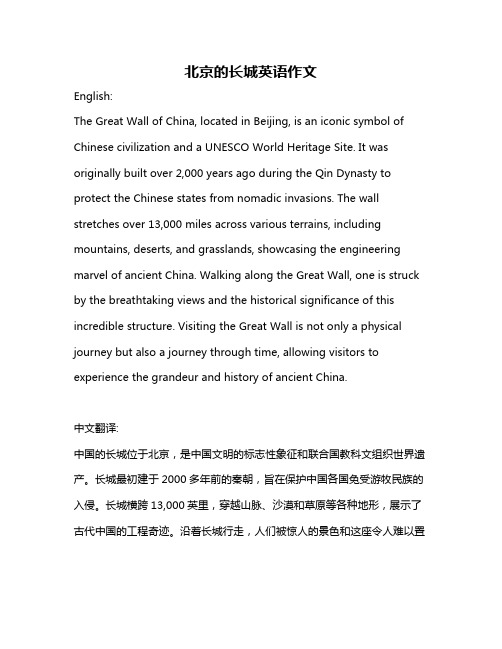 北京的长城英语作文

English:

The Great Wall of China, located in Beijing, is an iconic symbol of Chinese civilization and a UNESCO World Heritage Site. It was originally built over 2,000 years ago during the Qin Dynasty to protect the Chinese states from nomadic invasions. The wall stretches over 13,000 miles across various terrains, including mountains, deserts, and grasslands, showcasing the engineering marvel of ancient China. Walking along the Great Wall, one is struck by the breathtaking views and the historical significance of this incredible structure. Visiting the Great Wall is not only a physical journey but also a journey through time, allowing visitors to experience the grandeur and history of ancient China.

中文翻译:

中国的长城位于北京，是中国文明的标志性象征和联合国教科文组织世界遗产。长城最初建于 2000 多年前的秦朝，旨在保护中国各国免受游牧民族的入侵。长城横跨 13,000 英里，穿越山脉、沙漠和草原等各种地形，展示了古代中国的工程奇迹。沿着长城行走，人们被惊人的景色和这座令人难以置